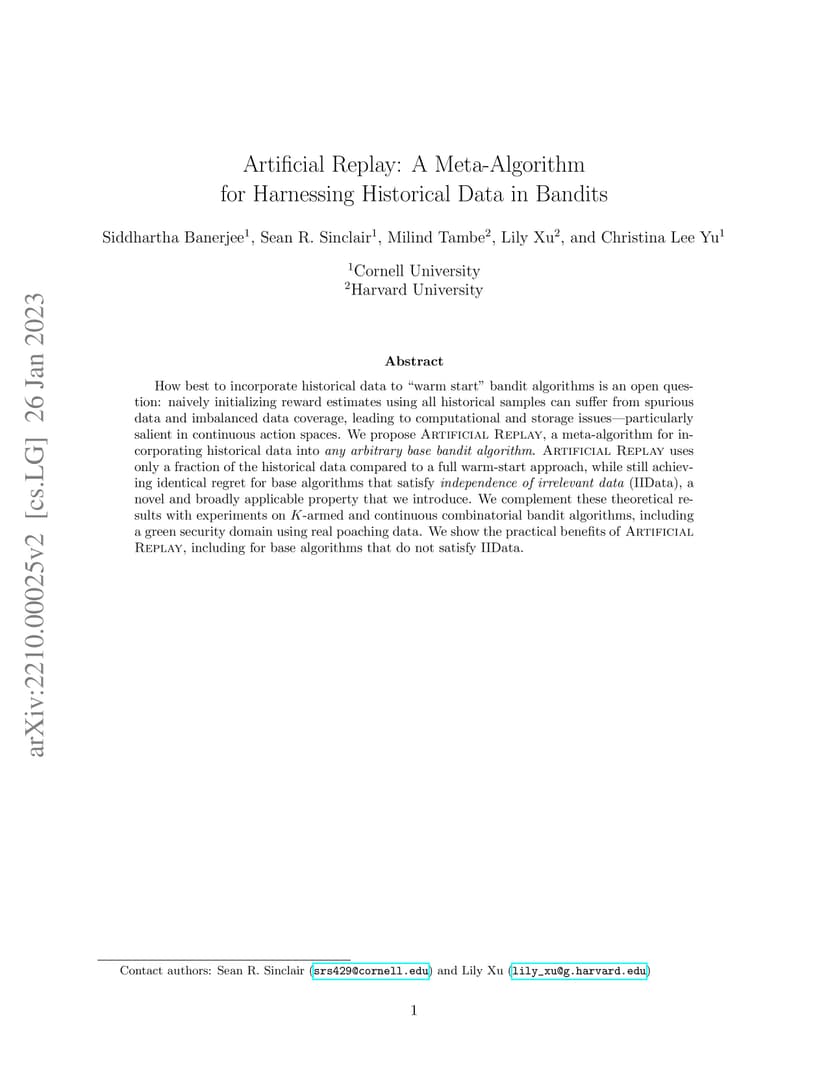 arXiv:2210.00025v2 [cs.LG] 26 Jan 2023

Artificial Replay: A Meta-Algorithm for Harnessing Historical Data in Bandits

Siddhartha Banerjee$^1$, Sean R. Sinclair$^1$, Milind Tambe$^2$, Lily Xu$^2$, and Christina Lee Yu$^1$

$^1$Cornell University
$^2$Harvard University

Abstract

How best to incorporate historical data to "warm start" bandit algorithms is an open question: naively initializing reward estimates using all historical samples can suffer from spurious data and imbalanced data coverage, leading to computational and storage issues—particularly salient in continuous action spaces. We propose Artificial Replay, a meta-algorithm for incorporating historical data into any arbitrary base bandit algorithm. Artificial Replay uses only a fraction of the historical data compared to a full warm-start approach, while still achieving identical regret for base algorithms that satisfy independence of irrelevant data (IIData), a novel and broadly applicable property that we introduce. We complement these theoretical results with experiments on $K$-armed and continuous combinatorial bandit algorithms, including a green security domain using real poaching data. We show the practical benefits of Artificial Replay, including for base algorithms that do not satisfy IIData.

Contact authors: Sean R. Sinclair (srs429@cornell.edu) and Lily Xu (lily_xu@g.harvard.edu)

1